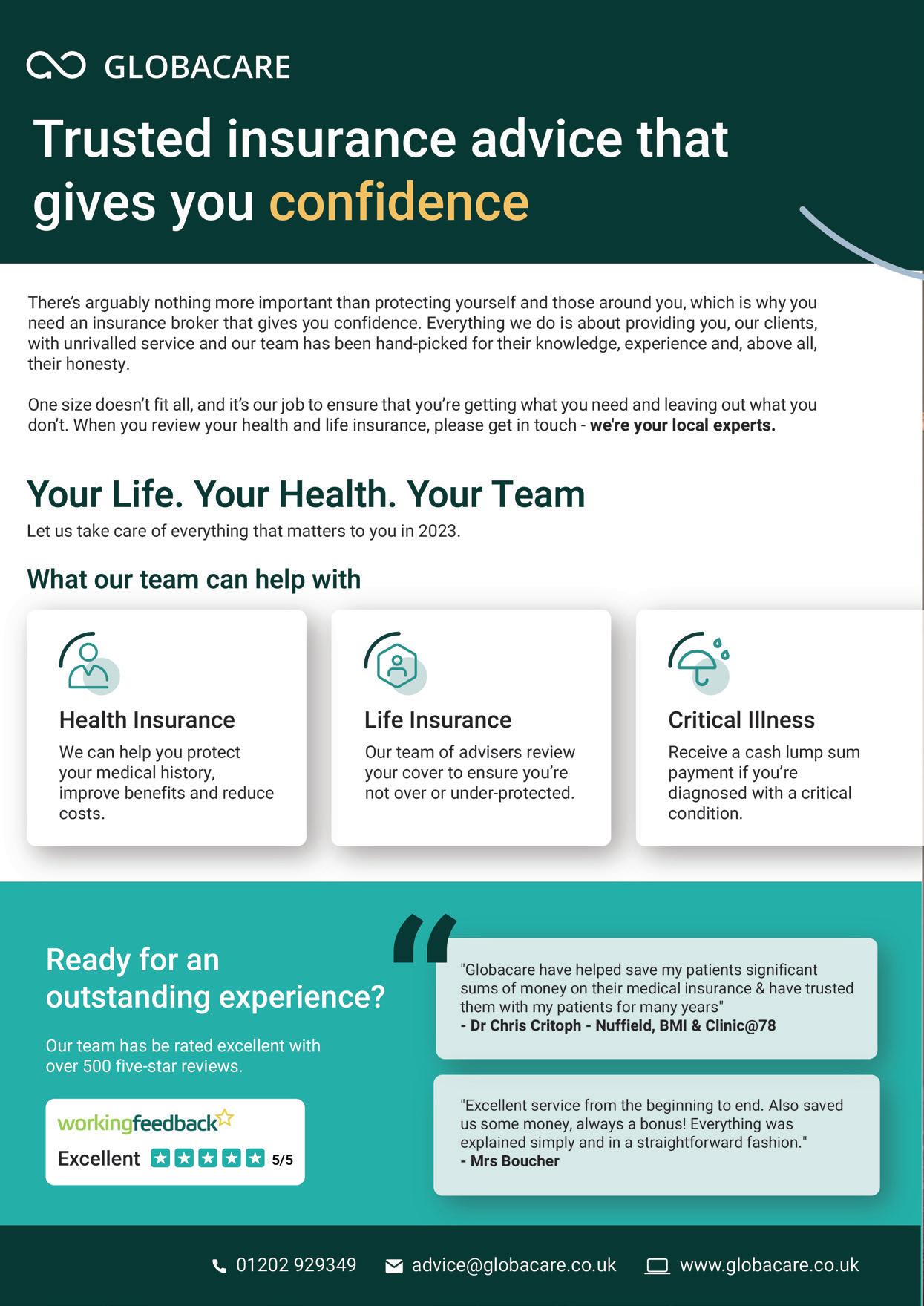 GLOBACARE

Trusted insurance advice that gives you confidence

There's arguably nothing more important than protecting yourself and those around you, which is why you need an insurance broker that gives you confidence. Everything we do is about providing you, our clients, with unrivalled service and our team has been hand-picked for their knowledge, experience and, above all, their honesty.

One size doesn't fit all, and it's our job to ensure that you're getting what you need and leaving out what you don't. When you review your health and life insurance, please get in touch - we're your local experts.

Your Life. Your Health. Your Team

Let us take care of everything that matters to you in 2023.

What our team can help with

Health Insurance

We can help you protect your medical history, improve benefits and reduce costs.

Life Insurance

Our team of advisers review your cover to ensure you're not over or under-protected.

Critical Illness

Receive a cash lump sum payment if you're diagnosed with a critical condition.

Ready for an outstanding experience?

Our team has be rated excellent with over 500 five-star reviews.

workingfeedback

Excellent 5/5

"Globacare have helped save my patients significant sums of money on their medical insurance & have trusted them with my patients for many years"
- Dr Chris Critoph - Nuffield, BMI & Clinic@78

"Excellent service from the beginning to end. Also saved us some money, always a bonus! Everything was explained simply and in a straightforward fashion."
- Mrs Boucher

01202 929349 advice@globacare.co.uk www.globacare.co.uk